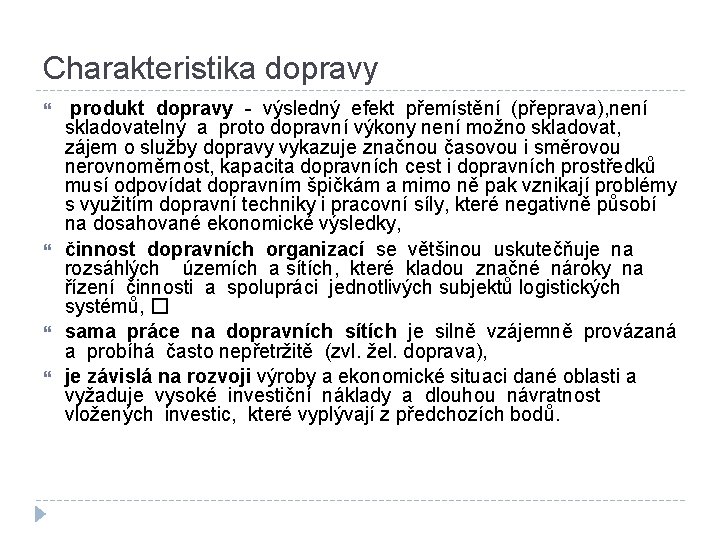 Charakteristika dopravy

“ produkt dopravy - výsledný efekt přemístění (přeprava),není skladovatelný a proto dopravní výkony není možno skladovat, zájem o služby dopravy vykazuje značnou časovou i směrovou nerovnoměrnost, kapacita dopravních cest i dopravních prostředků musí odpovídat dopravním špičkám a mimo ně pak vznikají problémy s využitím dopravní techniky i pracovní síly, které negativně působí na dosahované ekonomické výsledky,

“ činnost dopravních organizací se většinou uskutečňuje na rozsáhlých územích a sítích, které kladou značné nároky na řízení činnosti a spolupráci jednotlivých subjektů logistických systémů, □

“ sama práce na dopravních sítích je silně vzájemně provázaná a probíhá často nepřetržitě (zvl. žel. doprava),

“ je závislá na rozvoji výroby a ekonomické situaci dané oblasti a vyžaduje vysoké investiční náklady a dlouhou návratnost vložených investic, které vyplývají z předchozích bodů.